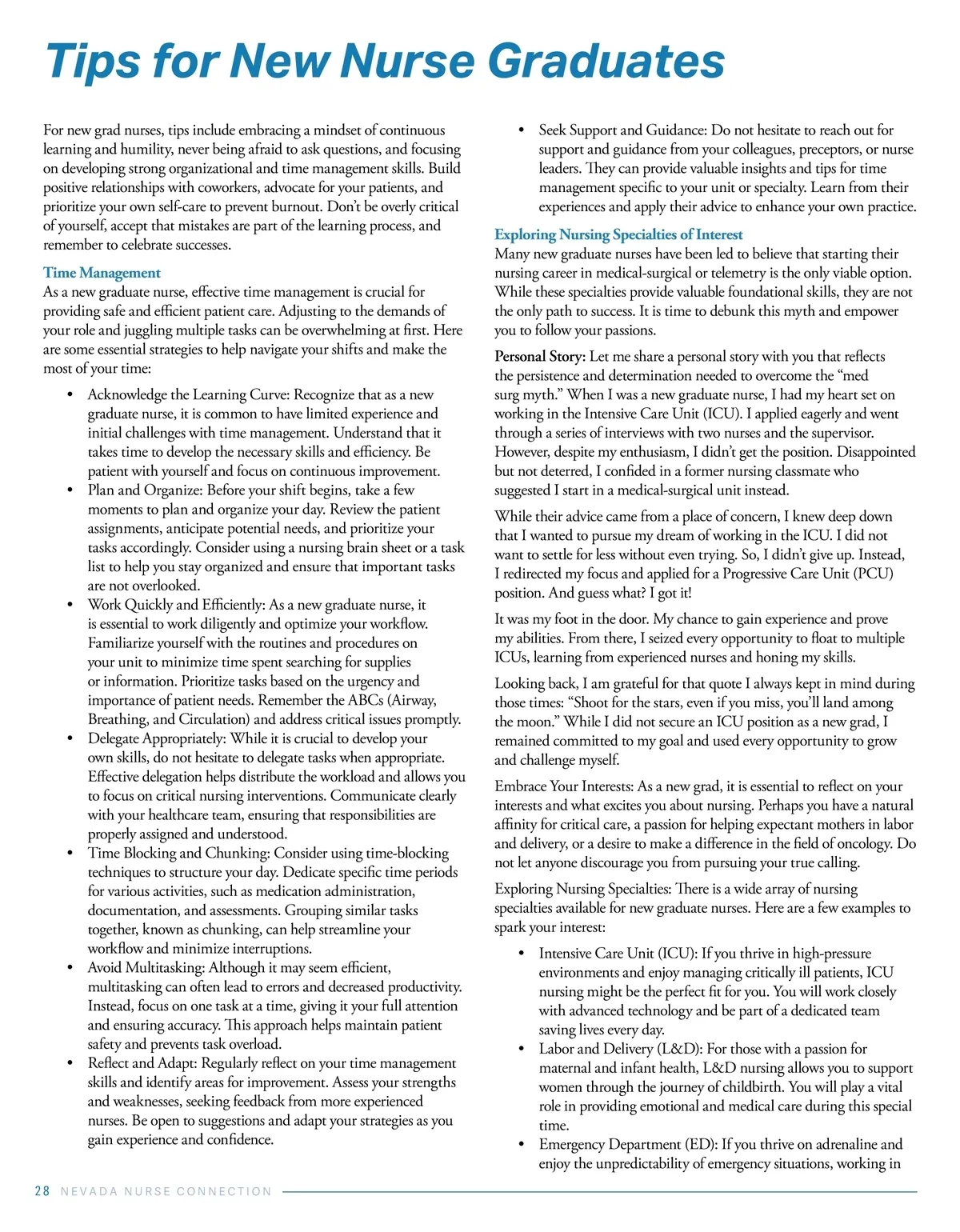 Tips for New Nurse Graduates

For new grad nurses, tips include embracing a mindset of continuous learning and humility, never being afraid to ask questions, and focusing on developing strong organizational and time management skills. Build positive relationships with coworkers, advocate for your patients, and prioritize your own self-care to prevent burnout. Don't be overly critical of yourself, accept that mistakes are part of the learning process, and remember to celebrate successes.

Time Management
As a new graduate nurse, effective time management is crucial for providing safe and efficient patient care. Adjusting to the demands of your role and juggling multiple tasks can be overwhelming at first. Here are some essential strategies to help navigate your shifts and make the most of your time:

• Acknowledge the Learning Curve: Recognize that as a new graduate nurse, it is common to have limited experience and initial challenges with time management. Understand that it takes time to develop the necessary skills and efficiency. Be patient with yourself and focus on continuous improvement.
• Plan and Organize: Before your shift begins, take a few moments to plan and organize your day. Review the patient assignments, anticipate potential needs, and prioritize your tasks accordingly. Consider using a nursing brain sheet or a task list to help you stay organized and ensure that important tasks are not overlooked.
• Work Quickly and Efficiently: As a new graduate nurse, it is essential to work diligently and optimize your workflow. Familiarize yourself with the routines and procedures on your unit to minimize time spent searching for supplies or information. Prioritize tasks based on the urgency and importance of patient needs. Remember the ABCs (Airway, Breathing, and Circulation) and address critical issues promptly.
• Delegate Appropriately: While it is crucial to develop your own skills, do not hesitate to delegate tasks when appropriate. Effective delegation helps distribute the workload and allows you to focus on critical nursing interventions. Communicate clearly with your healthcare team, ensuring that responsibilities are properly assigned and understood.
• Time Blocking and Chunking: Consider using time-blocking techniques to structure your day. Dedicate specific time periods for various activities, such as medication administration, documentation, and assessments. Grouping similar tasks together, known as chunking, can help streamline your workflow and minimize interruptions.
• Avoid Multitasking: Although it may seem efficient, multitasking can often lead to errors and decreased productivity. Instead, focus on one task at a time, giving it your full attention and ensuring accuracy. This approach helps maintain patient safety and prevents task overload.
• Reflect and Adapt: Regularly reflect on your time management skills and identify areas for improvement. Assess your strengths and weaknesses, seeking feedback from more experienced nurses. Be open to suggestions and adapt your strategies as you gain experience and confidence.
• Seek Support and Guidance: Do not hesitate to reach out for support and guidance from your colleagues, preceptors, or nurse leaders. They can provide valuable insights and tips for time management specific to your unit or specialty. Learn from their experiences and apply their advice to enhance your own practice.

Exploring Nursing Specialties of Interest
Many new graduate nurses have been led to believe that starting their nursing career in medical-surgical or telemetry is the only viable option. While these specialties provide valuable foundational skills, they are not the only path to success. It is time to debunk this myth and empower you to follow your passions.

Personal Story: Let me share a personal story with you that reflects the persistence and determination needed to overcome the "med surg myth." When I was a new graduate nurse, I had my heart set on working in the Intensive Care Unit (ICU). I applied eagerly and went through a series of interviews with two nurses and the supervisor. However, despite my enthusiasm, I didn't get the position. Disappointed but not deterred, I confided in a former nursing classmate who suggested I start in a medical-surgical unit instead.

While their advice came from a place of concern, I knew deep down that I wanted to pursue my dream of working in the ICU. I did not want to settle for less without even trying. So, I didn't give up. Instead, I redirected my focus and applied for a Progressive Care Unit (PCU) position. And guess what? I got it!

It was my foot in the door. My chance to gain experience and prove my abilities. From there, I seized every opportunity to float to multiple ICUs, learning from experienced nurses and honing my skills.

Looking back, I am grateful for that quote I always kept in mind during those times: "Shoot for the stars, even if you miss, you'll land among the moon." While I did not secure an ICU position as a new grad, I remained committed to my goal and used every opportunity to grow and challenge myself.

Embrace Your Interests: As a new grad, it is essential to reflect on your interests and what excites you about nursing. Perhaps you have a natural affinity for critical care, a passion for helping expectant mothers in labor and delivery, or a desire to make a difference in the field of oncology. Do not let anyone discourage you from pursuing your true calling.

Exploring Nursing Specialties: There is a wide array of nursing specialties available for new graduate nurses. Here are a few examples to spark your interest:

• Intensive Care Unit (ICU): If you thrive in high-pressure environments and enjoy managing critically ill patients, ICU nursing might be the perfect fit for you. You will work closely with advanced technology and be part of a dedicated team saving lives every day.
• Labor and Delivery (L&D): For those with a passion for maternal and infant health, L&D nursing allows you to support women through the journey of childbirth. You will play a vital role in providing emotional and medical care during this special time.
• Emergency Department (ED): If you thrive on adrenaline and enjoy the unpredictability of emergency situations, working in

28 NEVADA NURSE CONNECTION